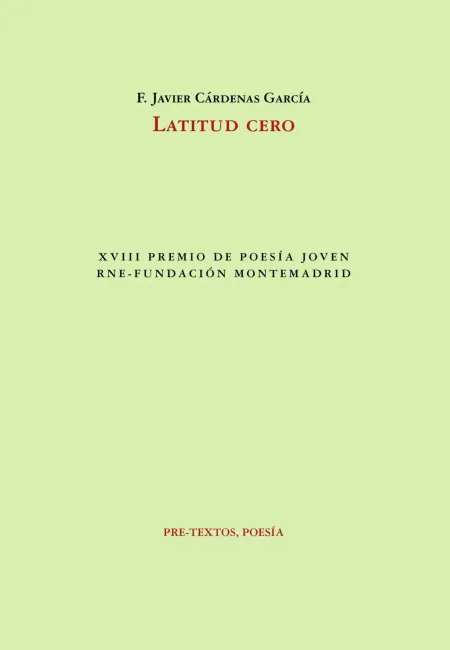 F. Javier Cárdenas García
Latitud cero

XVIII PREMIO DE POESÍA JOVEN
RNE-FUNDACIÓN MONTEMADRID

PRE-TEXTOS, POESÍA